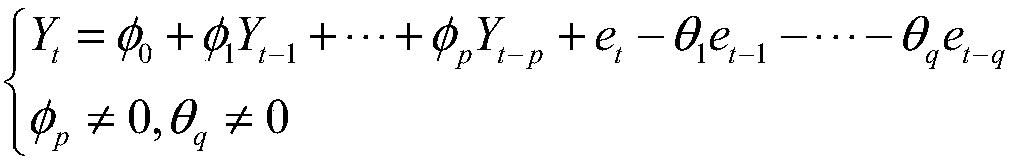 $\begin{cases} Y_t = \phi_0 + \phi_1 Y_{t-1} + \cdots + \phi_p Y_{t-p} + e_t - \theta_1 e_{t-1} - \cdots - \theta_q e_{t-q} \\ \phi_p \neq 0, \theta_q \neq 0 \end{cases}$